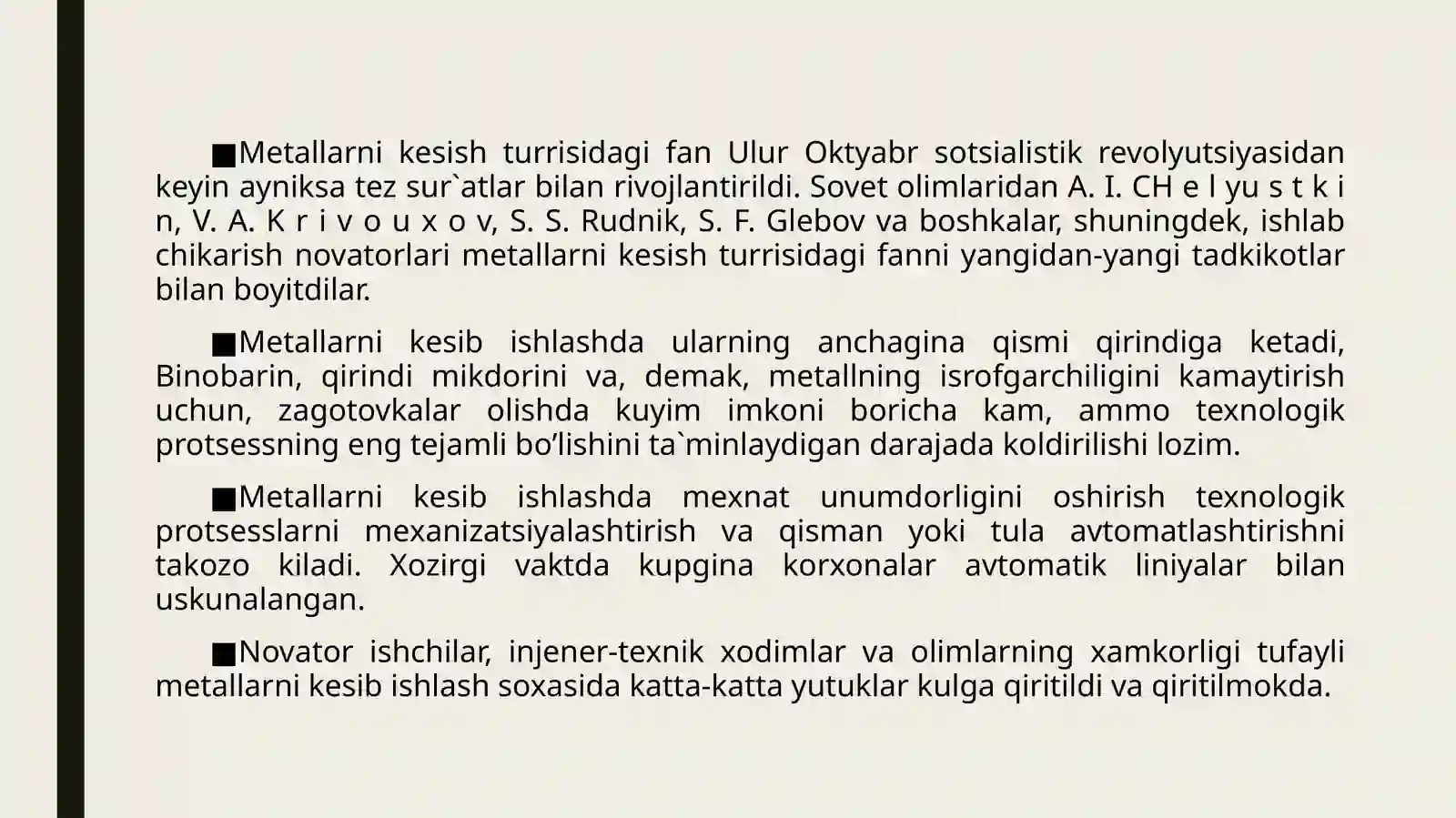 ■Metallarni kesish turrisidagi fan Ulur Oktyabr sotsialistik revolyutsiyasidan keyin ayniksa tez sur`atlar bilan rivojlantirildi. Sovet olimlaridan A. I. CH e l yu s t k i n, V. A. K r i v o u x o v, S. S. Rudnik, S. F. Glebov va boshkalar, shuningdek, ishlab chikarish novatorlari metallarni kesish turrisidagi fanni yangidan-yangi tadkikotlar bilan boyitdilar.

■Metallarni kesib ishlashda ularning anchagina qismi qirindiga ketadi, Binobarin, qirindi mikdorini va, demak, metallning isrofgarchiligini kamaytirish uchun, zagotovkalar olishda kuyim imkoni boricha kam, ammo texnologik protsessning eng tejamli bo’lishini ta`minlaydigan darajada koldirilishi lozim.

■Metallarni kesib ishlashda mexnat unumdorligini oshirish texnologik protsesslarni mexanizatsiyalashtirish va qisman yoki tula avtomatlashtirishni takozo kiladi. Xozirgi vaktda kupgina korxonalar avtomatik liniyalar bilan uskunalangan.

■Novator ishchilar, injener-texnik xodimlar va olimlarning xamkorligi tufayli metallarni kesib ishlash soxasida katta-katta yutuklar kulga qiritildi va qiritilmokda.